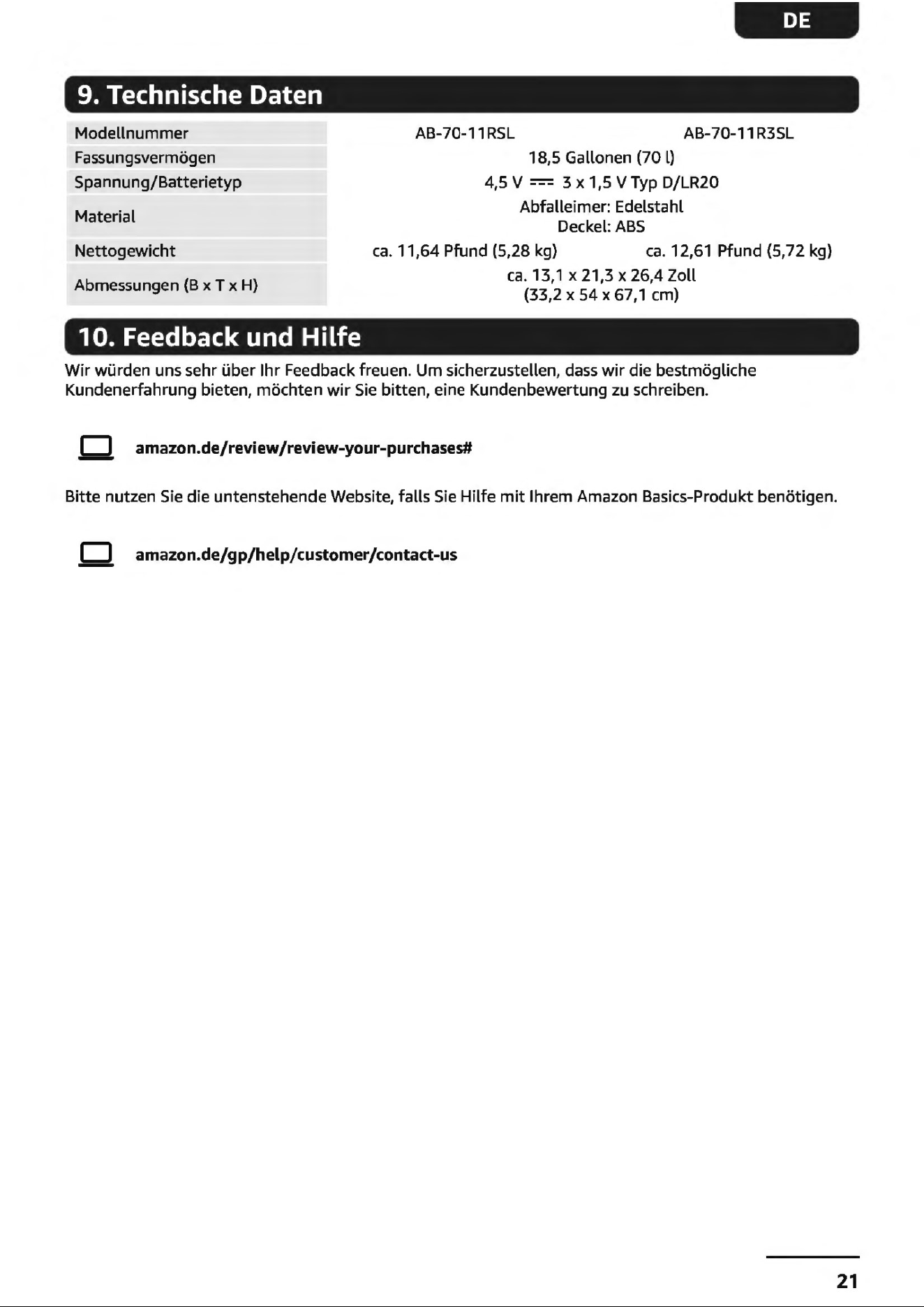 DE

9. Technische Daten

| Modellnummer | AB-70-11RSL | AB-70-11R3SL |
|---|---|---|
| Fassungsvermögen | 18,5 Gallonen (70 l) | |
| Spannung/Batterietyp | 4,5 V ⎓ 3 x 1,5 V Typ D/LR20 | |
| Material | Abfalleimer: Edelstahl Deckel: ABS | |
| Nettogewicht | ca. 11,64 Pfund (5,28 kg) | ca. 12,61 Pfund (5,72 kg) |
| Abmessungen (B x T x H) | ca. 13,1 x 21,3 x 26,4 Zoll (33,2 x 54 x 67,1 cm) | |

10. Feedback und Hilfe

Wir würden uns sehr über Ihr Feedback freuen. Um sicherzustellen, dass wir die bestmögliche Kundenerfahrung bieten, möchten wir Sie bitten, eine Kundenbewertung zu schreiben.

amazon.de/review/review-your-purchases#

Bitte nutzen Sie die untenstehende Website, falls Sie Hilfe mit Ihrem Amazon Basics-Produkt benötigen.

amazon.de/gp/help/customer/contact-us

21